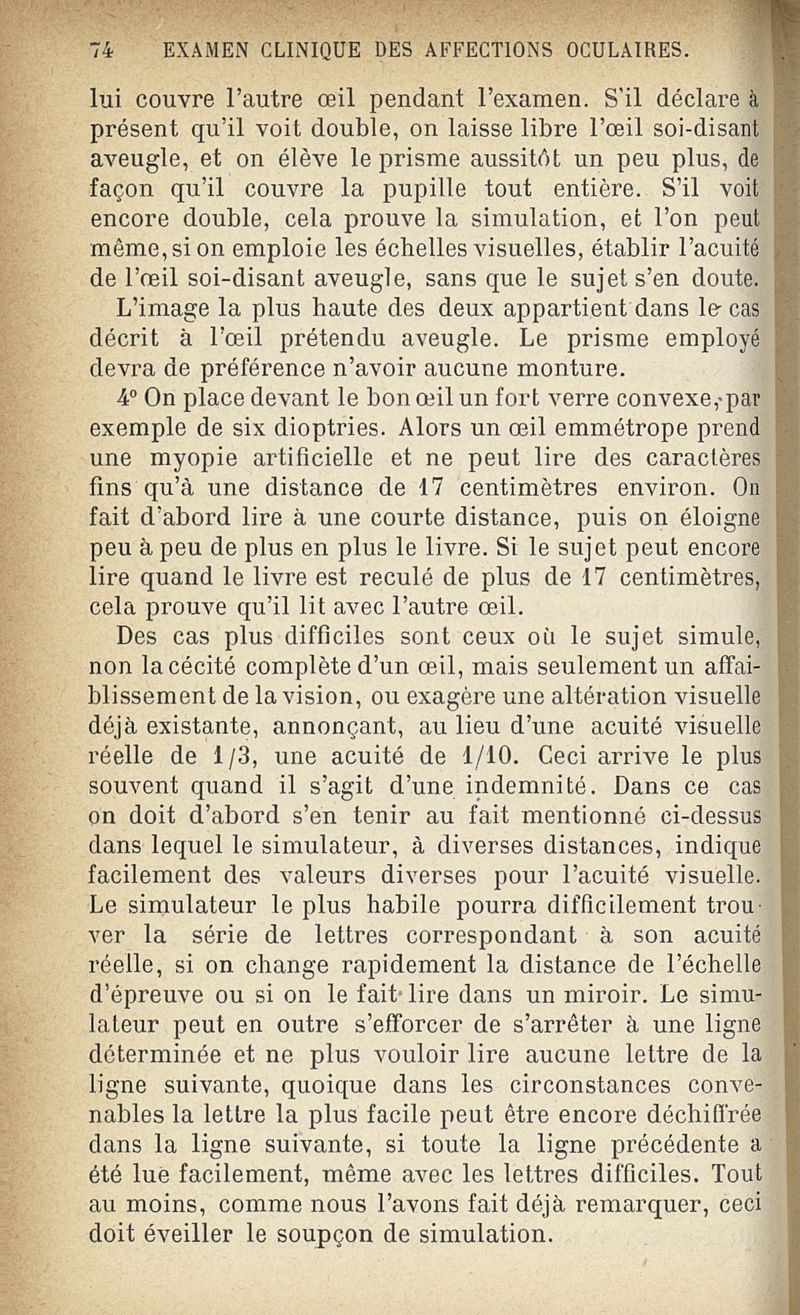 74 EXAMEN CLINIQUE DES AFFECTIONS OCULAIRES.

lui couvre l'autre œil pendant l'examen. S'il déclare à présent qu'il voit double, on laisse libre l'œil soi-disant aveugle, et on élève le prisme aussitôt un peu plus, de façon qu'il couvre la pupille tout entière. S'il voit encore double, cela prouve la simulation, et l'on peut même, si on emploie les échelles visuelles, établir l'acuité de l'œil soi-disant aveugle, sans que le sujet s'en doute. L'image la plus haute des deux appartient dans le cas décrit à l'œil prétendu aveugle. Le prisme employé devra de préférence n'avoir aucune monture.

4° On place devant le bon œil un fort verre convexe, par exemple de six dioptries. Alors un œil emmétrope prend une myopie artificielle et ne peut lire des caractères fins qu'à une distance de 17 centimètres environ. On fait d'abord lire à une courte distance, puis on éloigne peu à peu de plus en plus le livre. Si le sujet peut encore lire quand le livre est reculé de plus de 17 centimètres, cela prouve qu'il lit avec l'autre œil.

Des cas plus difficiles sont ceux où le sujet simule, non la cécité complète d'un œil, mais seulement un affaiblissement de la vision, ou exagère une altération visuelle déjà existante, annonçant, au lieu d'une acuité visuelle réelle de 1/3, une acuité de 1/10. Ceci arrive le plus souvent quand il s'agit d'une indemnité. Dans ce cas on doit d'abord s'en tenir au fait mentionné ci-dessus dans lequel le simulateur, à diverses distances, indique facilement des valeurs diverses pour l'acuité visuelle. Le simulateur le plus habile pourra difficilement trouver la série de lettres correspondant à son acuité réelle, si on change rapidement la distance de l'échelle d'épreuve ou si on le fait lire dans un miroir. Le simulateur peut en outre s'efforcer de s'arrêter à une ligne déterminée et ne plus vouloir lire aucune lettre de la ligne suivante, quoique dans les circonstances convenables la lettre la plus facile peut être encore déchiffrée dans la ligne suivante, si toute la ligne précédente a été lue facilement, même avec les lettres difficiles. Tout au moins, comme nous l'avons fait déjà remarquer, ceci doit éveiller le soupçon de simulation.